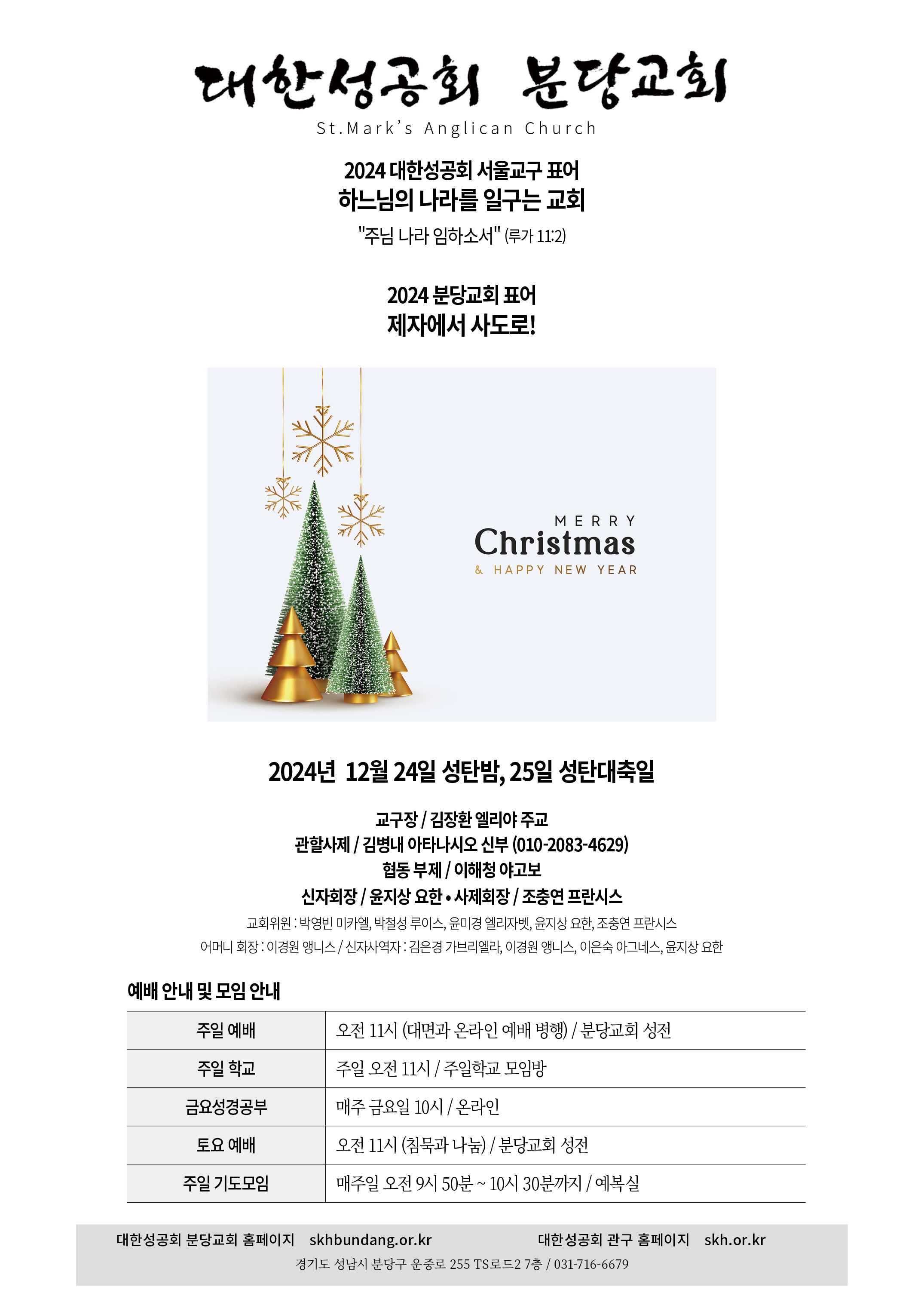 대한성공회 분당교회

St.Mark's Anglican Church

2024 대한성공회 서울교구 표어
하느님의 나라를 일구는 교회
"주님 나라 임하소서" (루가 11:2)

2024 분당교회 표어
제자에서 사도로!

MERRY
Christmas
& HAPPY NEW YEAR

2024년 12월 24일 성탄밤, 25일 성탄대축일

교구장 / 김장환 엘리야 주교
관할사제 / 김병내 아타나시오 신부 (010-2083-4629)
협동 부제 / 이해청 야고보
신자회장 / 윤지상 요한 • 사제회장 / 조충연 프란시스
교회위원 : 박영빈 미카엘, 박철성 루이스, 윤미경 엘리자벳, 윤지상 요한, 조충연 프란시스
어머니 회장 : 이경원 앵니스 / 신자사역자 : 김은경 가브리엘라, 이경원 앵니스, 이은숙 아그네스, 윤지상 요한

예배 안내 및 모임 안내

| 주일 예배 | 오전 11시 (대면과 온라인 예배 병행) / 분당교회 성전 |
|---|---|
| 주일 학교 | 주일 오전 11시 / 주일학교 모임방 |
| 금요성경공부 | 매주 금요일 10시 / 온라인 |
| 토요 예배 | 오전 11시 (침묵과 나눔) / 분당교회 성전 |
| 주일 기도모임 | 매주일 오전 9시 50분 ~ 10시 30분까지 / 예복실 |

대한성공회 분당교회 홈페이지 skhbundang.or.kr
대한성공회 관구 홈페이지 skh.or.kr
경기도 성남시 분당구 운중로 255 TS로드2 7층 / 031-716-6679